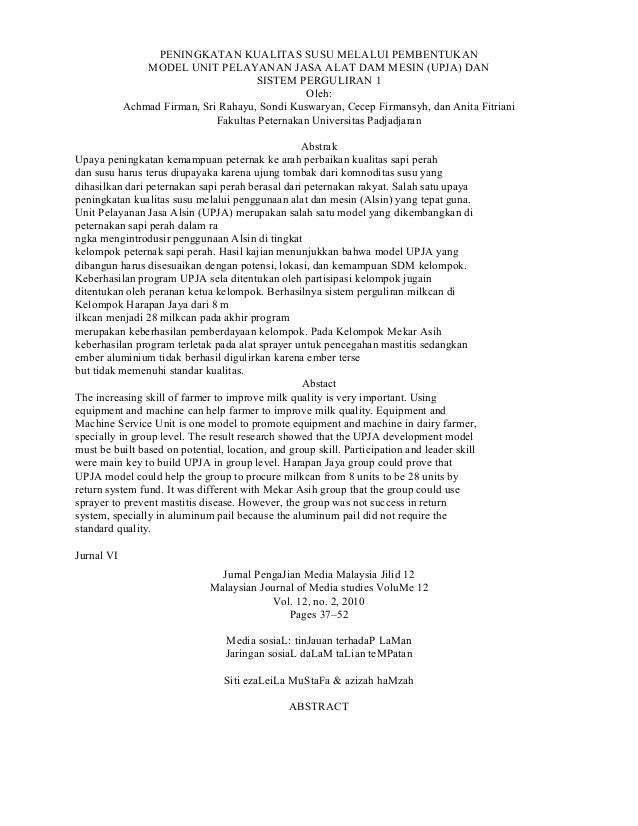 PENINGKATAN KUALITAS SUSU MELALUI PEMBENTUKAN MODEL UNIT PELAYANAN JASA ALAT DAM MESIN (UPJA) DAN SISTEM PERGULIRAN 1
Oleh:
Achmad Firman, Sri Rahayu, Sondi Kuswaryan, Cecep Firmansyh, dan Anita Fitriani
Fakultas Peternakan Universitas Padjadjaran

Abstrak
Upaya peningkatan kemampuan peternak ke arah perbaikan kualitas sapi perah dan susu harus terus diupayaka karena ujung tombak dari komnoditas susu yang dihasilkan dari peternakan sapi perah berasal dari peternakan rakyat. Salah satu upaya peningkatan kualitas susu melalui penggunaan alat dan mesin (Alsin) yang tepat guna. Unit Pelayanan Jasa Alsin (UPJA) merupakan salah satu model yang dikembangkan di peternakan sapi perah dalam ra
ngka mengintrodusir penggunaan Alsin di tingkat
kelompok peternak sapi perah. Hasil kajian menunjukkan bahwa model UPJA yang dibangun harus disesuaikan dengan potensi, lokasi, dan kemampuan SDM kelompok. Keberhasilan program UPJA sela ditentukan oleh partisipasi kelompok jugain ditentukan oleh peranan ketua kelompok. Berhasilnya sistem perguliran milkcan di Kelompok Harapan Jaya dari 8 m
ilkcan menjadi 28 milkcan pada akhir program
merupakan keberhasilan pemberdayaan kelompok. Pada Kelompok Mekar Asih keberhasilan program terletak pada alat sprayer untuk pencegahan mastitis sedangkan ember aluminium tidak berhasil digulirkan karena ember terse
but tidak memenuhi standar kualitas.
Abstact
The increasing skill of farmer to improve milk quality is very important. Using equipment and machine can help farmer to improve milk quality. Equipment and Machine Service Unit is one model to promote equipment and machine in dairy farmer, specially in group level. The result research showed that the UPJA development model must be built based on potential, location, and group skill. Participation and leader skill were main key to build UPJA in group level. Harapan Jaya group could prove that UPJA model could help the group to procure milkcan from 8 units to be 28 units by return system fund. It was different with Mekar Asih group that the group could use sprayer to prevent mastitis disease. However, the group was not success in return system, specially in aluminum pail because the aluminum pail did not require the standard quality.

Jurnal VI

Jurnal PengaJian Media Malaysia Jilid 12
Malaysian Journal of Media studies VoluMe 12
Vol. 12, no. 2, 2010
Pages 37–52

Media sosiaL: tinJauan terhadaP LaMan
Jaringan sosiaL daLaM taLian teMPatan

Siti ezaLeiLa MuStaFa & azizah haMzah

ABSTRACT